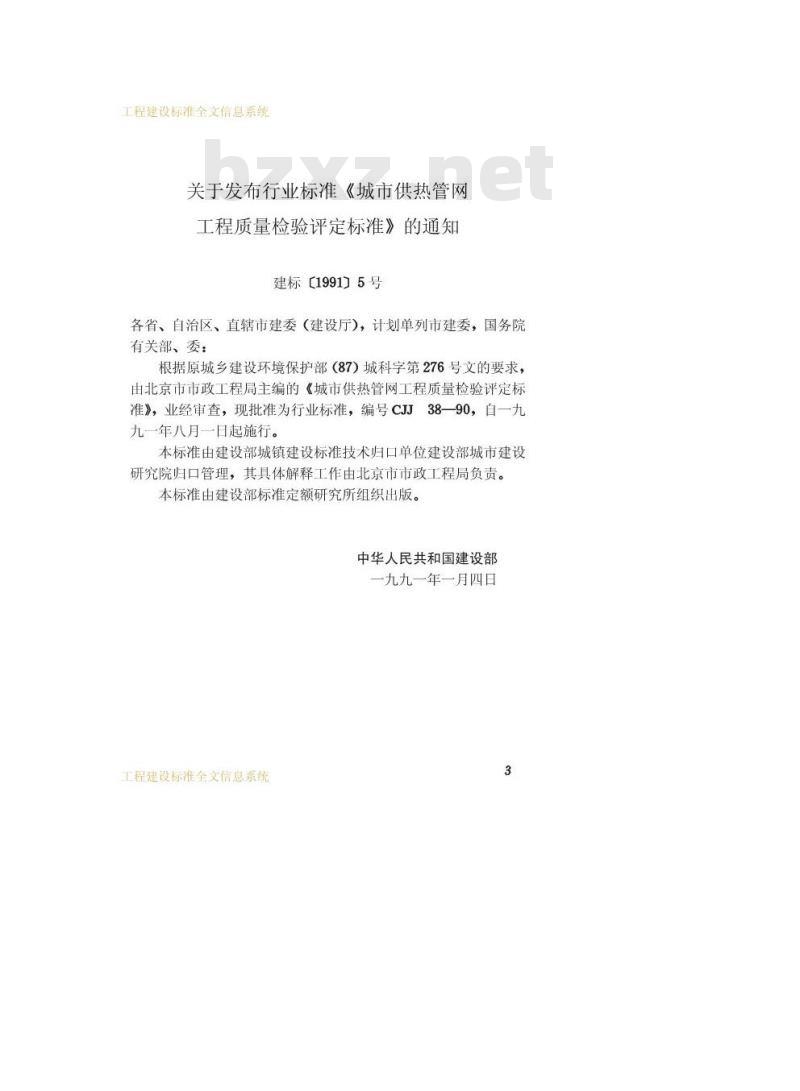 工程建设标准全文信息系统

bzxz.net

关于发布行业标准《城市供热管网工程质量检验评定标准》的通知

建标〔1991〕5号

各省、自治区、直辖市建委（建设厅），计划单列市建委，国务院有关部、委：

根据原城乡建设环境保护部(87)城科字第276号文的要求，由北京市市政工程局主编的《城市供热管网工程质量检验评定标准》，业经审查，现批准为行业标准，编号CJJ 38—90，自一九九一年八月一日起施行。

本标准由建设部城镇建设标准技术归口单位建设部城市建设研究院归口管理，其具体解释工作由北京市市政工程局负责。

本标准由建设部标准定额研究所组织出版。

中华人民共和国建设部
一九九一年一月四日

工程建设标准全文信息系统

3